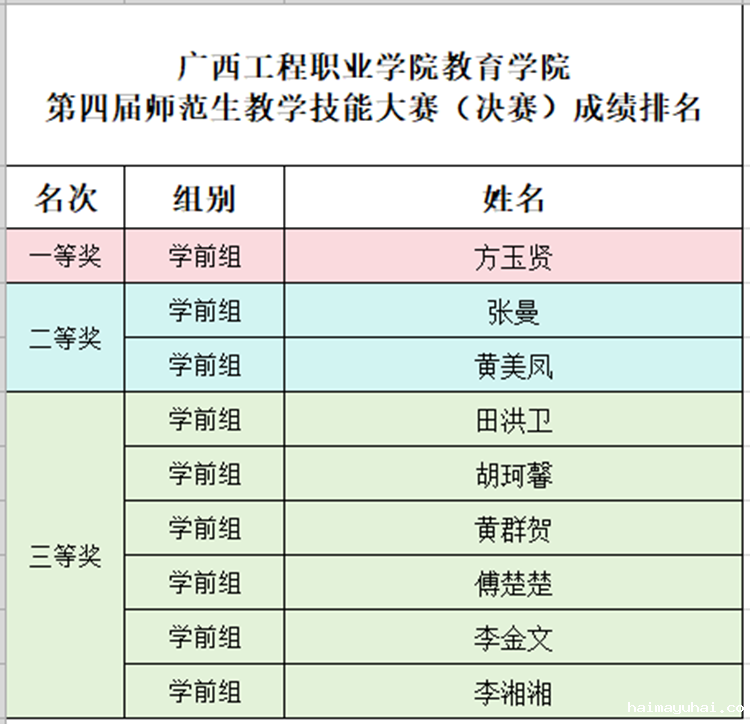 广西工程职业学院教育学院
第四届师范生教学技能大赛（决赛）成绩排名

| 名次 | 组别 | 姓名 |
|---|---|---|
| 一等奖 | 学前组 | 方玉贤 |
| 二等奖 | 学前组 | 张曼 |
| | 学前组 | 黄美凤 |
| 三等奖 | 学前组 | 田洪卫 |
| | 学前组 | 胡珂馨 |
| | 学前组 | 黄群贺 |
| | 学前组 | 傅楚楚 |
| | 学前组 | 李金文 |
| | 学前组 | 李湘湘 |

haimayuhai.co